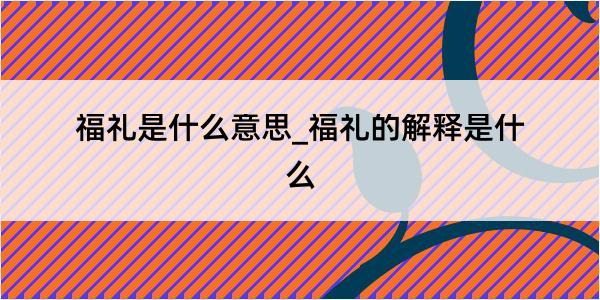 福礼是什么意思_福礼的解释是什么